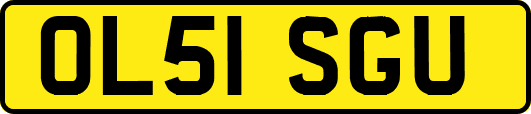 OL51 SGU